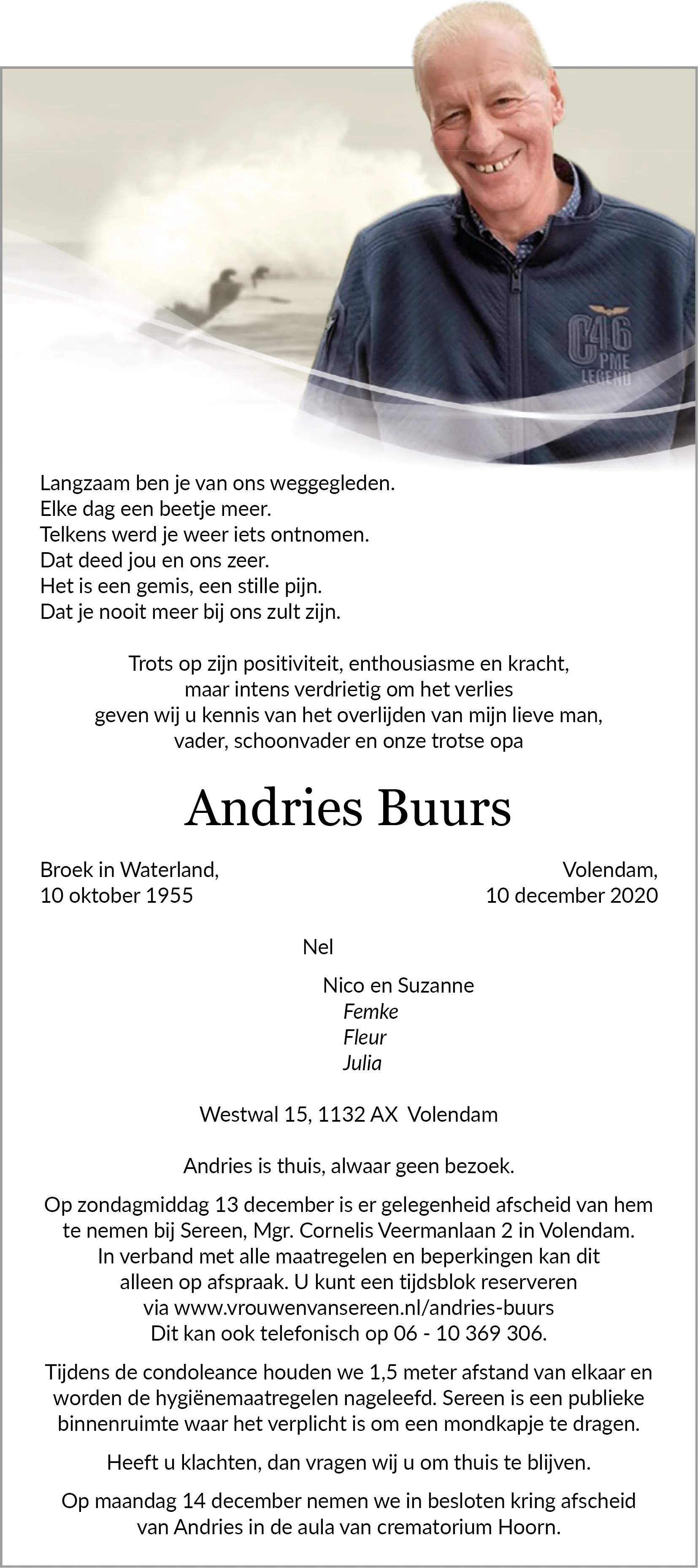 Langzaam ben je van ons weggegleden.
Elke dag een beetje meer.
Telkens werd je weer iets ontnomen.
Dat deed jou en ons zeer.
Het is een gemis, een stille pijn.
Dat je nooit meer bij ons zult zijn.

Trots op zijn positiviteit, enthousiasme en kracht, maar intens verdrietig om het verlies geven wij u kennis van het overlijden van mijn lieve man, vader, schoonvader en onze trotse opa

Andries Buurs

Broek in Waterland,
10 oktober 1955

Volendam,
10 december 2020

Nel

Nico en Suzanne
Femke
Fleur
Julia

Westwal 15, 1132 AX Volendam

Andries is thuis, alwaar geen bezoek.

Op zondagmiddag 13 december is er gelegenheid afscheid van hem te nemen bij Sereen, Mgr. Cornelis Veermanlaan 2 in Volendam. In verband met alle maatregelen en beperkingen kan dit alleen op afspraak. U kunt een tijdsblok reserveren via www.vrouwenvansereen.nl/andries-buurs Dit kan ook telefonisch op 06 - 10 369 306.

Tijdens de condoleance houden we 1,5 meter afstand van elkaar en worden de hygiënemaatregelen nageleefd. Sereen is een publieke binnenruimte waar het verplicht is om een mondkapje te dragen.

Heeft u klachten, dan vragen wij u om thuis te blijven.

Op maandag 14 december nemen we in besloten kring afscheid van Andries in de aula van crematorium Hoorn.